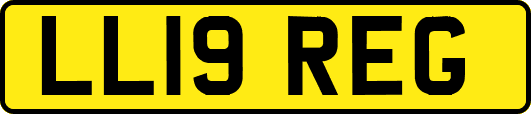 LL19 REG